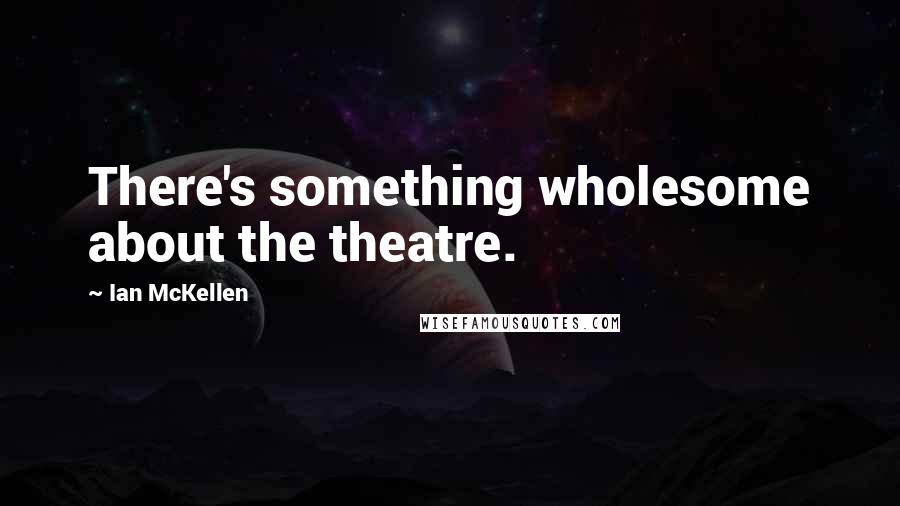 There's something wholesome about the theatre.

~ Ian McKellen

WISEFAMOUSQUOTES.COM